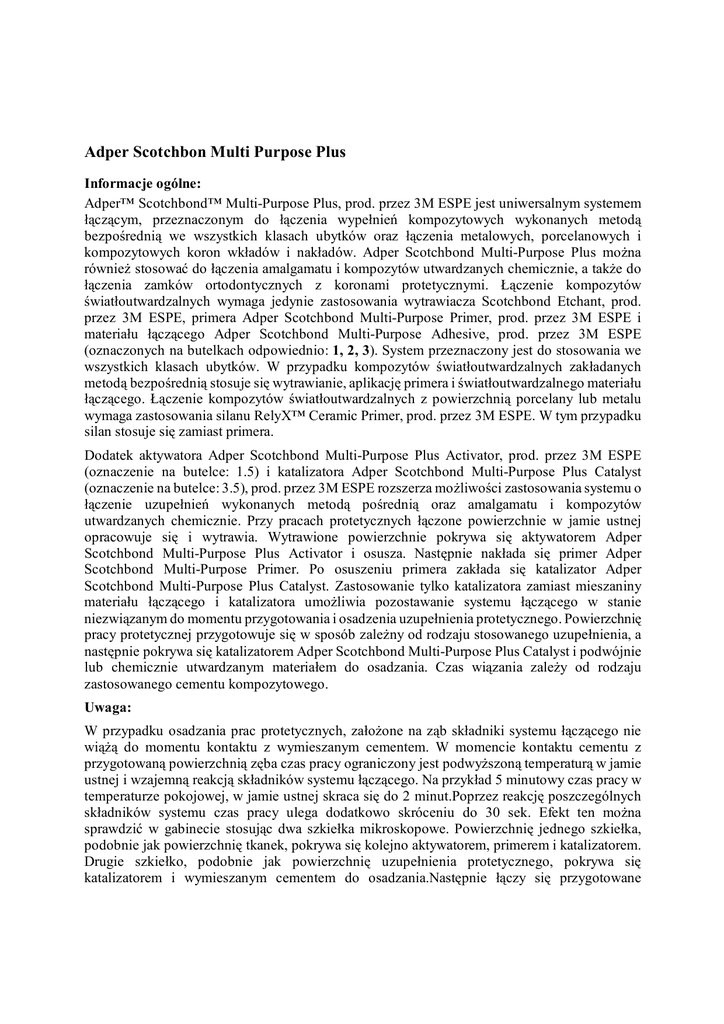 Adper Scotchbon Multi Purpose Plus

Informacje ogólne:

Adper™ Scotchbond™ Multi-Purpose Plus, prod. przez 3M ESPE jest uniwersalnym systemem łączącym, przeznaczonym do łączenia wypełnień kompozytowych wykonanych metodą bezpośrednią we wszystkich klasach ubytków oraz łączenia metalowych, porcelanowych i kompozytowych koron wkładów i nakładów. Adper Scotchbond Multi-Purpose Plus można również stosować do łączenia amalgamatu i kompozytów utwardzanych chemicznie, a także do łączenia zamków ortodontycznych z koronami protetycznymi. Łączenie kompozytów światłoutwardzalnych wymaga jedynie zastosowania wytrawiacza Scotchbond Etchant, prod. przez 3M ESPE, primera Adper Scotchbond Multi-Purpose Primer, prod. przez 3M ESPE i materiału łączącego Adper Scotchbond Multi-Purpose Adhesive, prod. przez 3M ESPE (oznaczonych na butelkach odpowiednio: 1, 2, 3). System przeznaczony jest do stosowania we wszystkich klasach ubytków. W przypadku kompozytów światłoutwardzalnych zakładanych metodą bezpośrednią stosuje się wytrawianie, aplikację primera i światłoutwardzalnego materiału łączącego. Łączenie kompozytów światłoutwardzalnych z powierzchnią porcelany lub metalu wymaga zastosowania silanu RelyX™ Ceramic Primer, prod. przez 3M ESPE. W tym przypadku silan stosuje się zamiast primera.

Dodatek aktywatora Adper Scotchbond Multi-Purpose Plus Activator, prod. przez 3M ESPE (oznaczenie na butelce: 1.5) i katalizatora Adper Scotchbond Multi-Purpose Plus Catalyst (oznaczenie na butelce: 3.5), prod. przez 3M ESPE rozszerza możliwości zastosowania systemu o łączenie uzupełnień wykonanych metodą pośrednią oraz amalgamatu i kompozytów utwardzanych chemicznie. Przy pracach protetycznych łączone powierzchnie w jamie ustnej opracowuje się i wytrawia. Wytrawione powierzchnie pokrywa się aktywatorem Adper Scotchbond Multi-Purpose Plus Activator i osusza. Następnie nakłada się primer Adper Scotchbond Multi-Purpose Primer. Po osuszeniu primera zakłada się katalizator Adper Scotchbond Multi-Purpose Plus Catalyst. Zastosowanie tylko katalizatora zamiast mieszaniny materiału łączącego i katalizatora umożliwia pozostawanie systemu łączącego w stanie niezwiązanym do momentu przygotowania i osadzenia uzupełnienia protetycznego. Powierzchnię pracy protetycznej przygotowuje się w sposób zależny od rodzaju stosowanego uzupełnienia, a następnie pokrywa się katalizatorem Adper Scotchbond Multi-Purpose Plus Catalyst i podwójnie lub chemicznie utwardzanym materiałem do osadzania. Czas wiązania zależy od rodzaju zastosowanego cementu kompozytowego.

Uwaga:

W przypadku osadzania prac protetycznych, założone na ząb składniki systemu łączącego nie wiążą do momentu kontaktu z wymieszanym cementem. W momencie kontaktu cementu z przygotowaną powierzchnią zęba czas pracy ograniczony jest podwyższoną temperaturą w jamie ustnej i wzajemną reakcją składników systemu łączącego. Na przykład 5 minutowy czas pracy w temperaturze pokojowej, w jamie ustnej skraca się do 2 minut.Poprzez reakcję poszczególnych składników systemu czas pracy ulega dodatkowo skróceniu do 30 sek. Efekt ten można sprawdzić w gabinecie stosując dwa szkiełka mikroskopowe. Powierzchnię jednego szkiełka, podobnie jak powierzchnię tkanek, pokrywa się kolejno aktywatorem, primerem i katalizatorem. Drugie szkiełko, podobnie jak powierzchnię uzupełnienia protetycznego, pokrywa się katalizatorem i wymieszanym cementem do osadzania.Następnie łączy się przygotowane